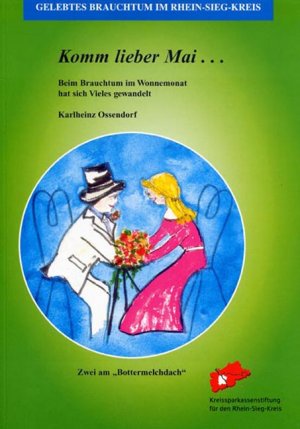 GELEBTES BRAUCHTUM IM RHEIN-SIEG-KREIS

Komm lieber Mai . . .

Beim Brauchtum im Wonnemonat hat sich Vieles gewandelt

Karlheinz Ossendorf

Zwei am „Bottermelchdach“

Kreissparkassenstiftung für den Rhein-Sieg-Kreis